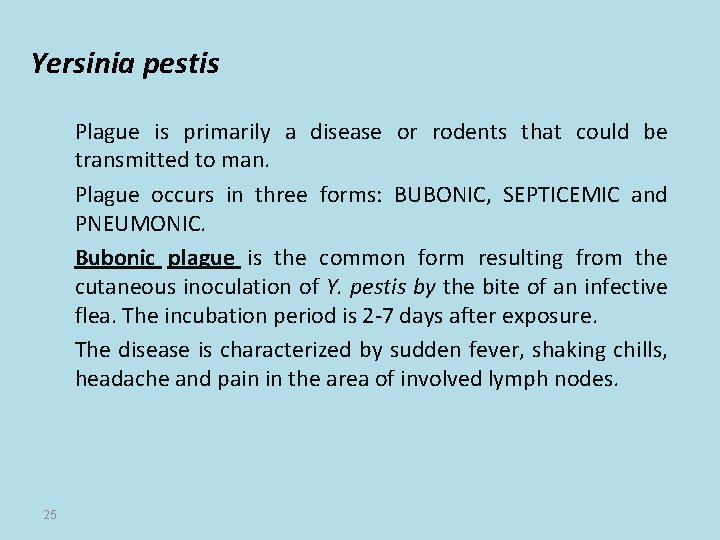 Yersinia pestis

Plague is primarily a disease or rodents that could be transmitted to man.

Plague occurs in three forms: BUBONIC, SEPTICEMIC and PNEUMONIC.

Bubonic plague is the common form resulting from the cutaneous inoculation of Y. pestis by the bite of an infective flea. The incubation period is 2-7 days after exposure.

The disease is characterized by sudden fever, shaking chills, headache and pain in the area of involved lymph nodes.

25